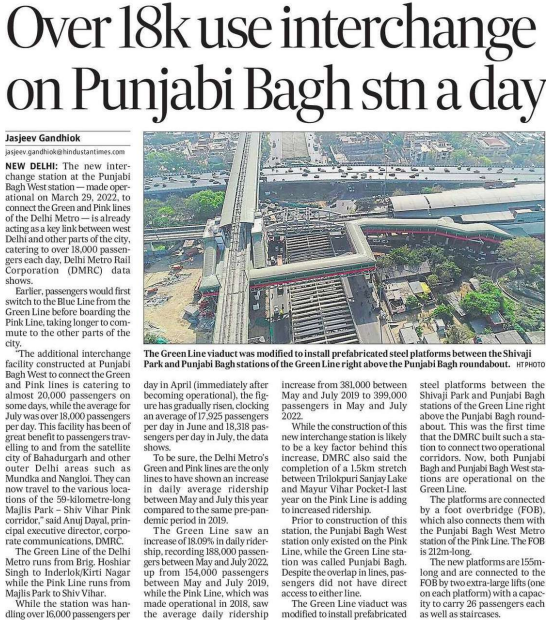 Over 18k use interchange on Punjabi Bagh stn a day

Jasjeev Gandhiok

jasjeev.gandhiok@hindustantimes.com

NEW DELHI: The new interchange station at the Punjabi Bagh West station — made operational on March 29, 2022, to connect the Green and Pink lines of the Delhi Metro — is already acting as a key link between west Delhi and other parts of the city, catering to over 18,000 passengers each day, Delhi Metro Rail Corporation (DMRC) data shows.

Earlier, passengers would first switch to the Blue Line from the Green Line before boarding the Pink Line, taking longer to commute to the other parts of the city.

"The additional interchange facility constructed at Punjabi Bagh West to connect the Green and Pink lines is catering to almost 20,000 passengers on some days, while the average for July was over 18,000 passengers per day. This facility has been of great benefit to passengers travelling to and from the satellite city of Bahadurgarh and other outer Delhi areas such as Mundka and Nangloi. They can now travel to the various locations of the 59-kilometre-long Majlis Park – Shiv Vihar Pink corridor," said Anuj Dayal, principal executive director, corporate communications, DMRC.

The Green Line of the Delhi Metro runs from Brig. Hoshiar Singh to Inderlok/Kirti Nagar while the Pink Line runs from Majlis Park to Shiv Vihar.

While the station was handling over 16,000 passengers per day in April (immediately after becoming operational), the figure has gradually risen, clocking an average of 17,925 passengers per day in June and 18,318 passengers per day in July, the data shows.

To be sure, the Delhi Metro's Green and Pink lines are the only lines to have shown an increase in daily average ridership between May and July this year compared to the same pre-pandemic period in 2019.

The Green Line saw an increase of 18.09% in daily ridership, recording 188,000 passengers between May and July 2022, up from 154,000 passengers between May and July 2019, while the Pink Line, which was made operational in 2018, saw the average daily ridership increase from 381,000 between May and July 2019 to 399,000 passengers in May and July 2022.

While the construction of this new interchange station is likely to be a key factor behind this increase, DMRC also said the completion of a 1.5km stretch between Trilokpuri Sanjay Lake and Mayur Vihar Pocket-I last year on the Pink Line is adding to increased ridership.

Prior to construction of this station, the Punjabi Bagh West station only existed on the Pink Line, while the Green Line station was called Punjabi Bagh. Despite the overlap in lines, passengers did not have direct access to either line.

The Green Line viaduct was modified to install prefabricated steel platforms between the Shivaji Park and Punjabi Bagh stations of the Green Line right above the Punjabi Bagh roundabout. This was the first time that the DMRC built such a station to connect two operational corridors. Now, both Punjabi Bagh and Punjabi Bagh West stations are operational on the Green Line.

The platforms are connected by a foot overbridge (FOB), which also connects them with the Punjabi Bagh West Metro station of the Pink Line. The FOB is 212m-long.

The new platforms are 155m-long and are connected to the FOB by two extra-large lifts (one on each platform) with a capacity to carry 26 passengers each as well as staircases.

The Green Line viaduct was modified to install prefabricated steel platforms between the Shivaji Park and Punjabi Bagh stations of the Green Line right above the Punjabi Bagh roundabout. HT PHOTO